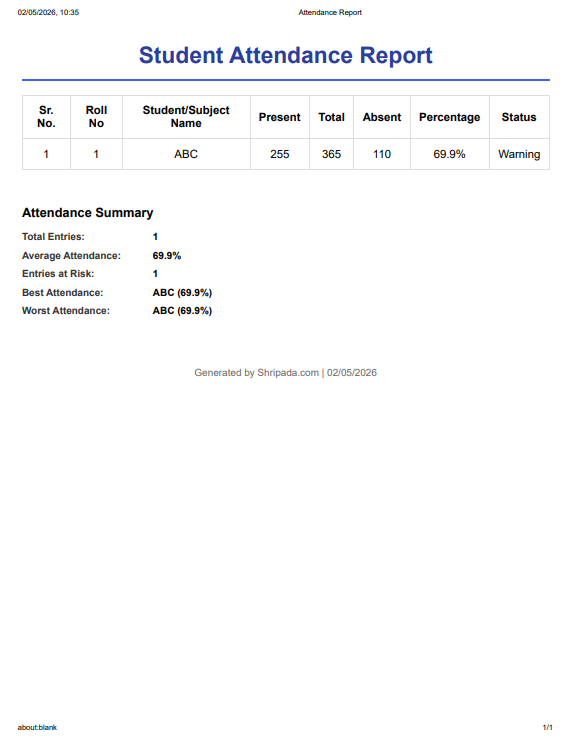 02/05/2026, 10:35 Attendance Report

Student Attendance Report

| Sr. No. | Roll No | Student/Subject Name | Present | Total | Absent | Percentage | Status |
|---|---|---|---|---|---|---|---|
| 1 | 1 | ABC | 255 | 365 | 110 | 69.9% | Warning |

Attendance Summary

Total Entries: 1
Average Attendance: 69.9%
Entries at Risk: 1
Best Attendance: ABC (69.9%)
Worst Attendance: ABC (69.9%)

Generated by Shripada.com | 02/05/2026

about:blank 1/1